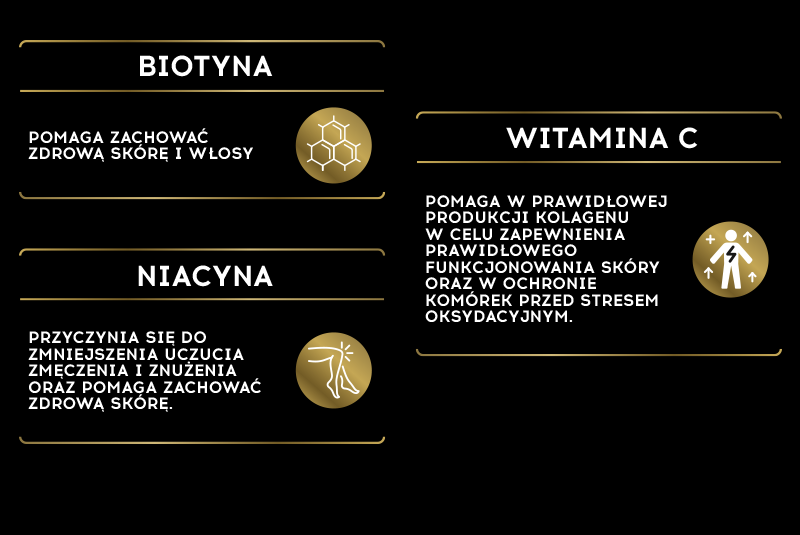 BIOTYNA

POMAGA ZACHOWAĆ ZDROWĄ SKÓRĘ I WŁOSY

NIACYNA

PRZYCZYNIA SIĘ DO ZMNIEJSZENIA UCZUCIA ZMĘCZENIA I ZNUŻENIA ORAZ POMAGA ZACHOWAĆ ZDROWĄ SKÓRĘ.

WITAMINA C

POMAGA W PRAWIDŁOWEJ PRODUKCJI KOLAGENU W CELU ZAPEWNIENIA PRAWIDŁOWEGO FUNKCJONOWANIA SKÓRY ORAZ W OCHRONIE KOMÓREK PRZED STRESEM OKSYDACYJNYM.